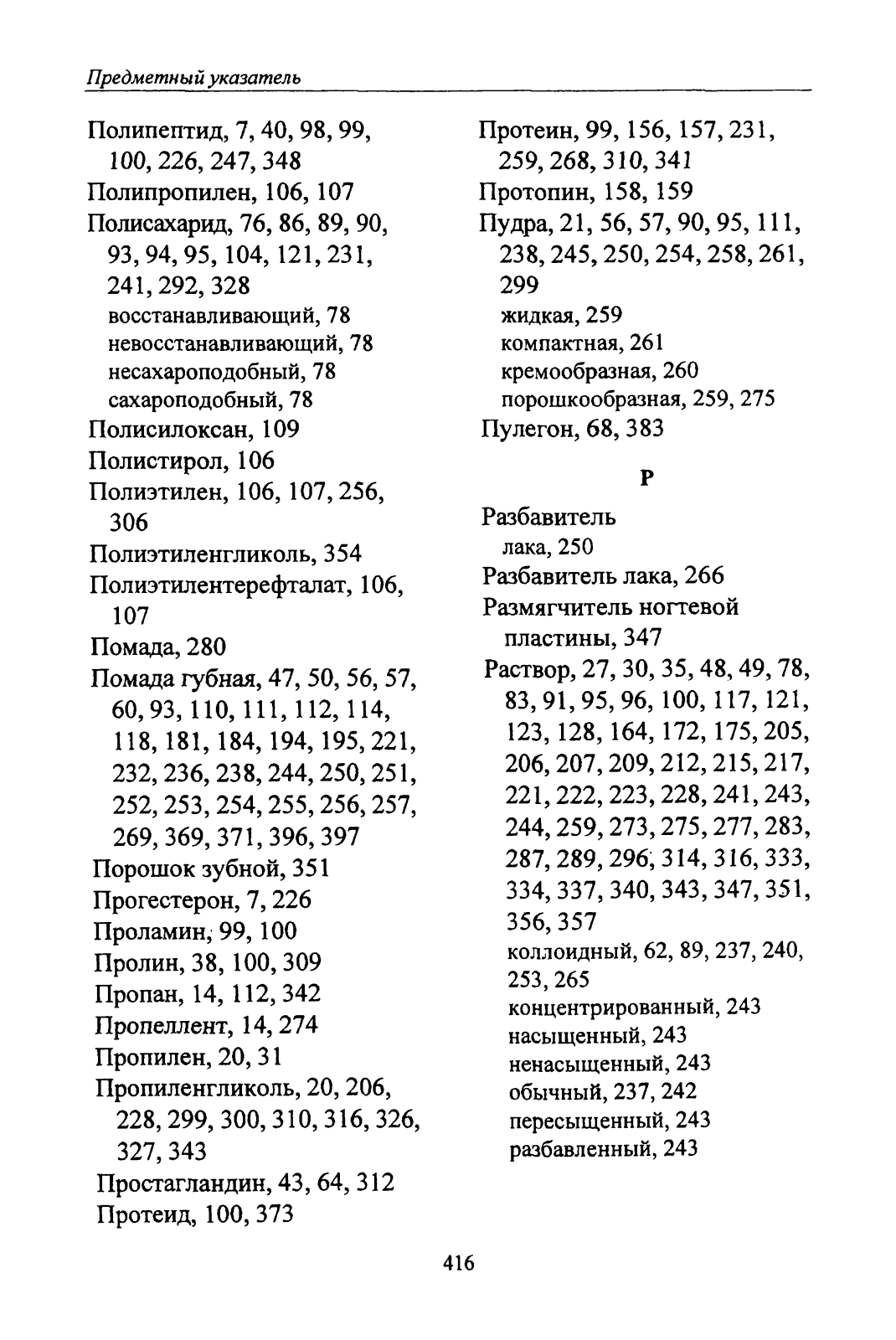 Предметный указатель

Полипептид, 7, 40, 98, 99, 100, 226, 247, 348
Полипропилен, 106, 107
Полисахарид, 76, 86, 89, 90, 93, 94, 95, 104, 121, 231, 241, 292, 328
восстанавливающий, 78
невосстанавливающий, 78
несахароподобный, 78
сахароподобный, 78
Полисилоксан, 109
Полистирол, 106
Полиэтилен, 106, 107, 256, 306
Полиэтиленгликоль, 354
Полиэтилентерефталат, 106, 107
Помада, 280
Помада губная, 47, 50, 56, 57, 60, 93, 110, 111, 112, 114, 118, 181, 184, 194, 195, 221, 232, 236, 238, 244, 250, 251, 252, 253, 254, 255, 256, 257, 269, 369, 371, 396, 397
Порошок зубной, 351
Прогестерон, 7, 226
Проламин, 99, 100
Пролин, 38, 100, 309
Пропан, 14, 112, 342
Пропеллент, 14, 274
Пропилен, 20, 31
Пропиленгликоль, 20, 206, 228, 299, 300, 310, 316, 326, 327, 343
Простагландин, 43, 64, 312
Протеид, 100, 373

Протеин, 99, 156, 157, 231, 259, 268, 310, 341
Протопин, 158, 159
Пудра, 21, 56, 57, 90, 95, 111, 238, 245, 250, 254, 258, 261, 299
жидкая, 259
компактная, 261
кремообразная, 260
порошкообразная, 259, 275
Пулегон, 68, 383

Р

Разбавитель
лака, 250
Разбавитель лака, 266
Размягчитель ногтевой пластины, 347
Раствор, 27, 30, 35, 48, 49, 78, 83, 91, 95, 96, 100, 117, 121, 123, 128, 164, 172, 175, 205, 206, 207, 209, 212, 215, 217, 221, 222, 223, 228, 241, 243, 244, 259, 273, 275, 277, 283, 287, 289, 296, 314, 316, 333, 334, 337, 340, 343, 347, 351, 356, 357
коллоидный, 62, 89, 237, 240, 253, 265
концентрированный, 243
насыщенный, 243
ненасыщенный, 243
обычный, 237, 242
пересыщенный, 243
разбавленный, 243

416